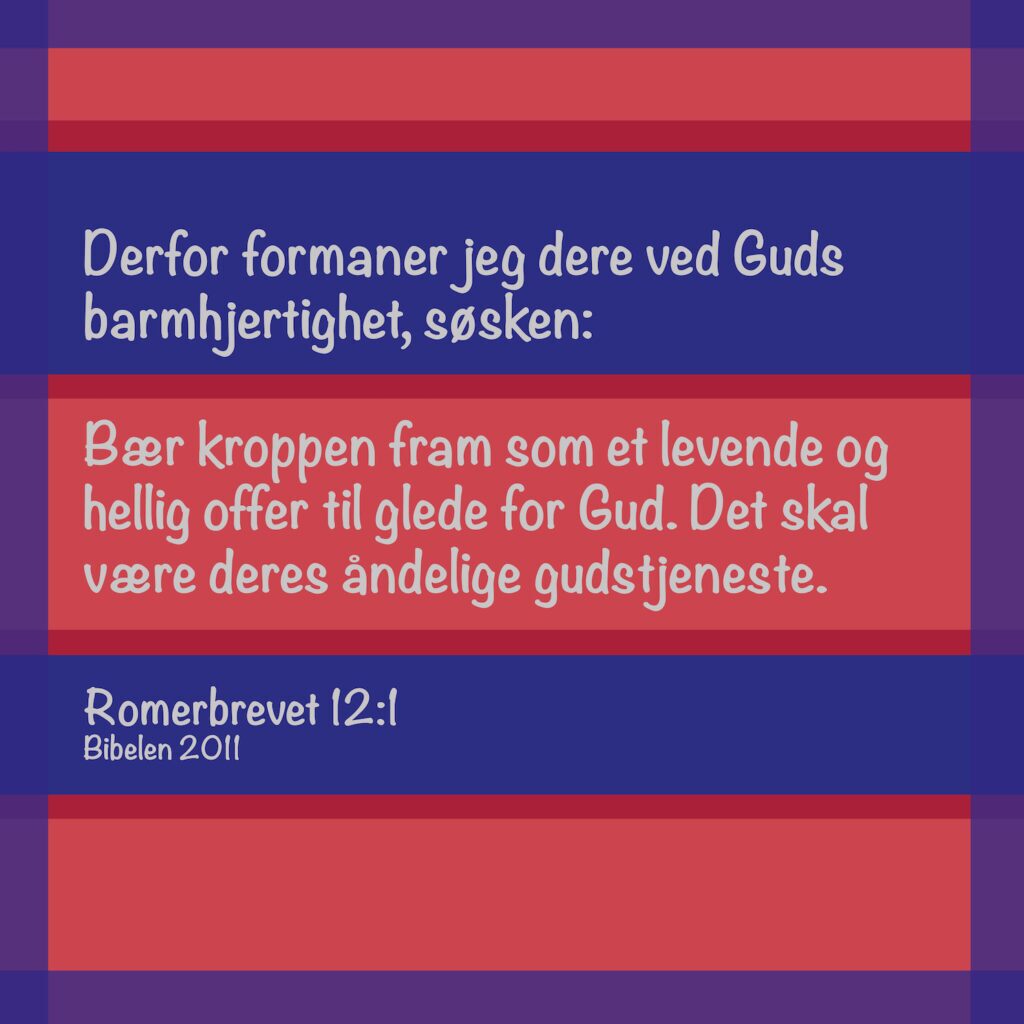 Derfor formaner jeg dere ved Guds barmhjertighet, søsken:

Bær kroppen fram som et levende og hellig offer til glede for Gud. Det skal være deres åndelige gudstjeneste.

Romerbrevet 12:1
Bibelen 2011